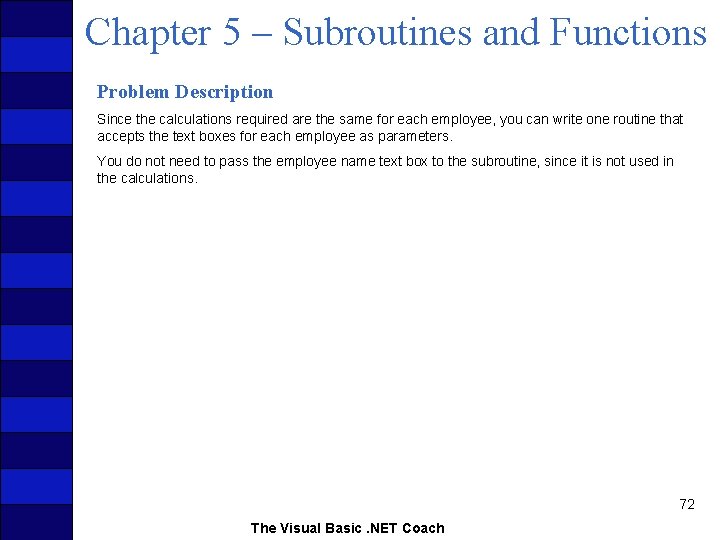 Chapter 5 – Subroutines and Functions

Problem Description

Since the calculations required are the same for each employee, you can write one routine that accepts the text boxes for each employee as parameters.

You do not need to pass the employee name text box to the subroutine, since it is not used in the calculations.

72

The Visual Basic .NET Coach